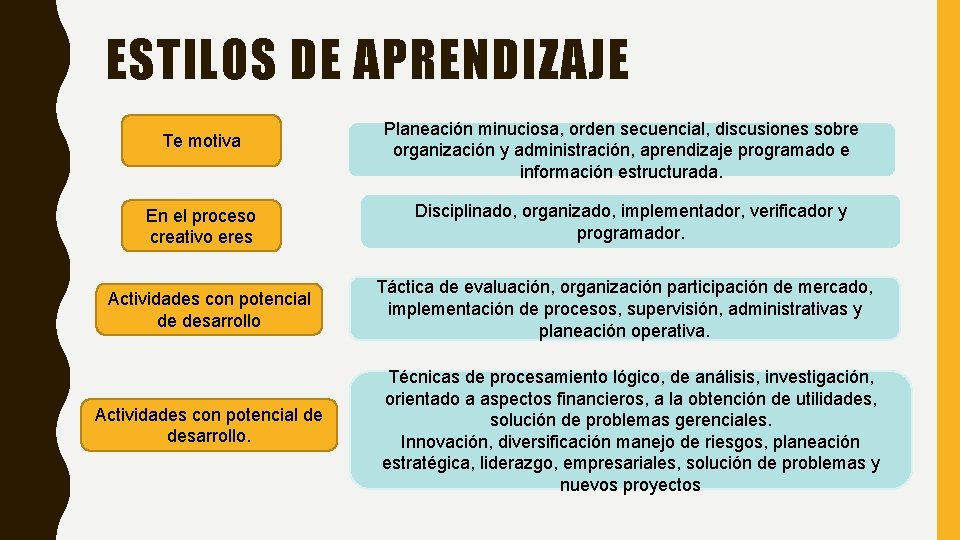 ESTILOS DE APRENDIZAJE

Te motiva

Planeación minuciosa, orden secuencial, discusiones sobre organización y administración, aprendizaje programado e información estructurada.

En el proceso creativo eres

Disciplinado, organizado, implementador, verificador y programador.

Actividades con potencial de desarrollo

Táctica de evaluación, organización participación de mercado, implementación de procesos, supervisión, administrativas y planeación operativa.

Actividades con potencial de desarrollo.

Técnicas de procesamiento lógico, de análisis, investigación, orientado a aspectos financieros, a la obtención de utilidades, solución de problemas gerenciales.
Innovación, diversificación manejo de riesgos, planeación estratégica, liderazgo, empresariales, solución de problemas y nuevos proyectos